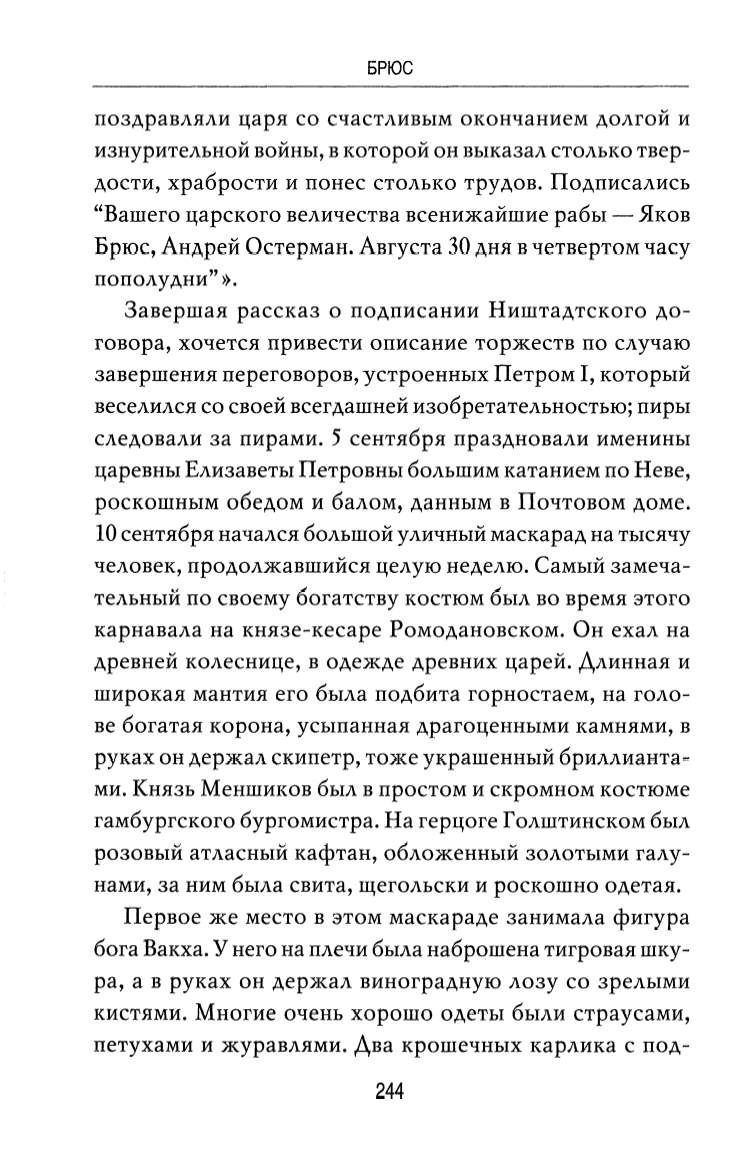 БРЮС

поздравляли царя со счастливым окончанием долгой и изнурительной войны, в которой он выказал столько твердости, храбрости и понес столько трудов. Подписались “Вашего царского величества всенижайшие рабы — Яков Брюс, Андрей Остерман. Августа 30 дня в четвертом часу пополудни”».

Завершая рассказ о подписании Ништадтского договора, хочется привести описание торжеств по случаю завершения переговоров, устроенных Петром I, который веселился со своей всегдашней изобретательностью; пиры следовали за пирами. 5 сентября праздновали именины царевны Елизаветы Петровны большим катанием по Неве, роскошным обедом и балом, данным в Почтовом доме. 10 сентября начался большой уличный маскарад на тысячу человек, продолжавшийся целую неделю. Самый замечательный по своему богатству костюм был во время этого карнавала на князе-кесаре Ромодановском. Он ехал на древней колеснице, в одежде древних царей. Длинная и широкая мантия его была подбита горностаем, на голове богатая корона, усыпанная драгоценными камнями, в руках он держал скипетр, тоже украшенный бриллиантами. Князь Меншиков был в простом и скромном костюме гамбургского бургомистра. На герцоге Голштинском был розовый атласный кафтан, обложенный золотыми галунами, за ним была свита, щегольски и роскошно одетая.

Первое же место в этом маскараде занимала фигура бога Вакха. У него на плечи была наброшена тигровая шкура, а в руках он держал виноградную лозу со зрелыми кистями. Многие очень хорошо одеты были страусами, петухами и журавлями. Два крошечных карлика с под-

244